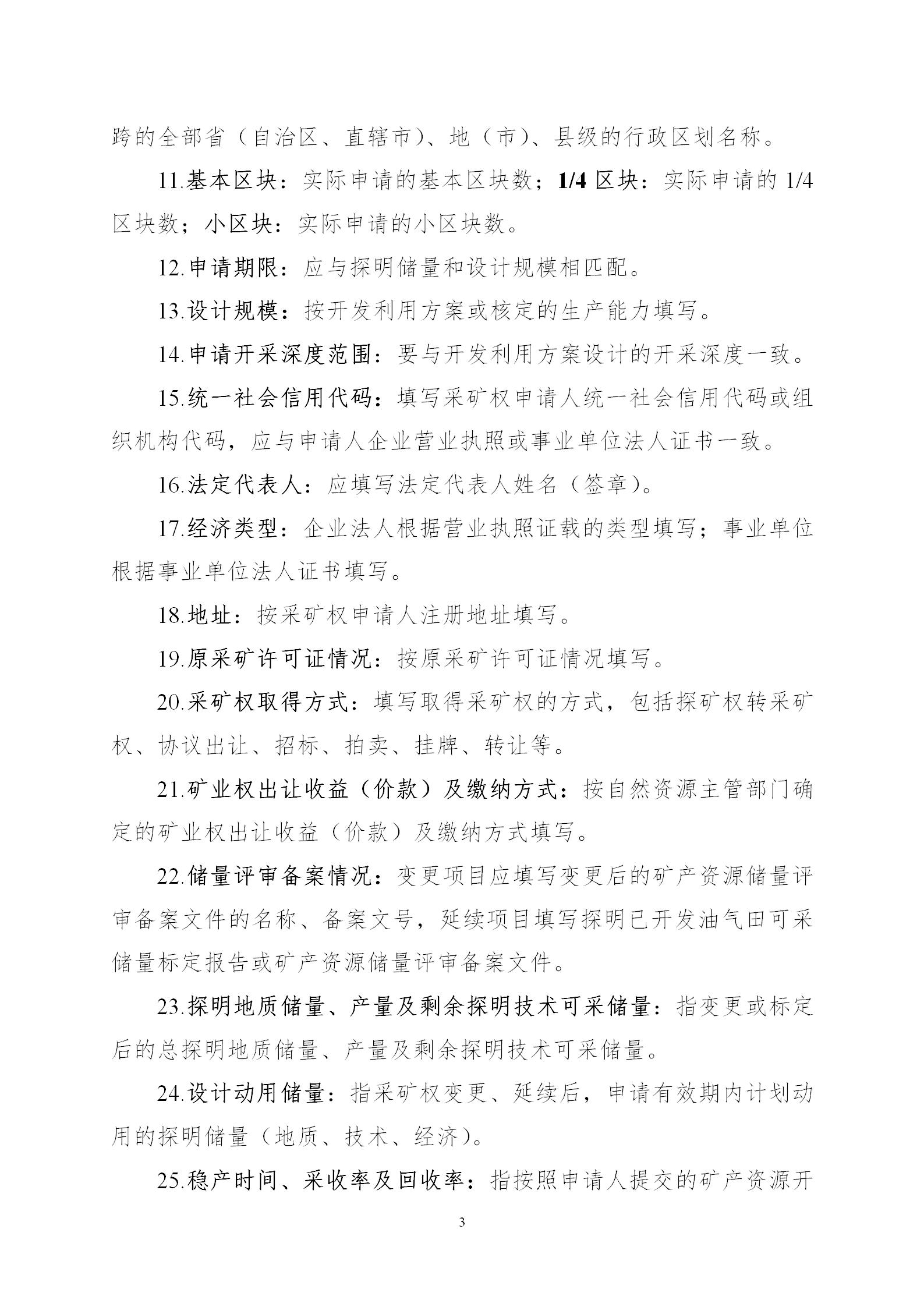 跨的全部省（自治区、直辖市）、地（市）、县级的行政区划名称。

11.基本区块：实际申请的基本区块数；1/4 区块：实际申请的 1/4 区块数；小区块：实际申请的小区块数。

12.申请期限：应与探明储量和设计规模相匹配。

13.设计规模：按开发利用方案或核定的生产能力填写。

14.申请开采深度范围：要与开发利用方案设计的开采深度一致。

15.统一社会信用代码：填写采矿权申请人统一社会信用代码或组织机构代码，应与申请人企业营业执照或事业单位法人证书一致。

16.法定代表人：应填写法定代表人姓名（签章）。

17.经济类型：企业法人根据营业执照证载的类型填写；事业单位根据事业单位法人证书填写。

18.地址：按采矿权申请人注册地址填写。

19.原采矿许可证情况：按原采矿许可证情况填写。

20.采矿权取得方式：填写取得采矿权的方式，包括探矿权转采矿权、协议出让、招标、拍卖、挂牌、转让等。

21.矿业权出让收益（价款）及缴纳方式：按自然资源主管部门确定的矿业权出让收益（价款）及缴纳方式填写。

22.储量评审备案情况：变更项目应填写变更后的矿产资源储量评审备案文件的名称、备案文号，延续项目填写探明已开发油气田可采储量标定报告或矿产资源储量评审备案文件。

23.探明地质储量、产量及剩余探明技术可采储量：指变更或标定后的总探明地质储量、产量及剩余探明技术可采储量。

24.设计动用储量：指采矿权变更、延续后，申请有效期内计划动用的探明储量（地质、技术、经济）。

25.稳产时间、采收率及回收率：指按照申请人提交的矿产资源开

3